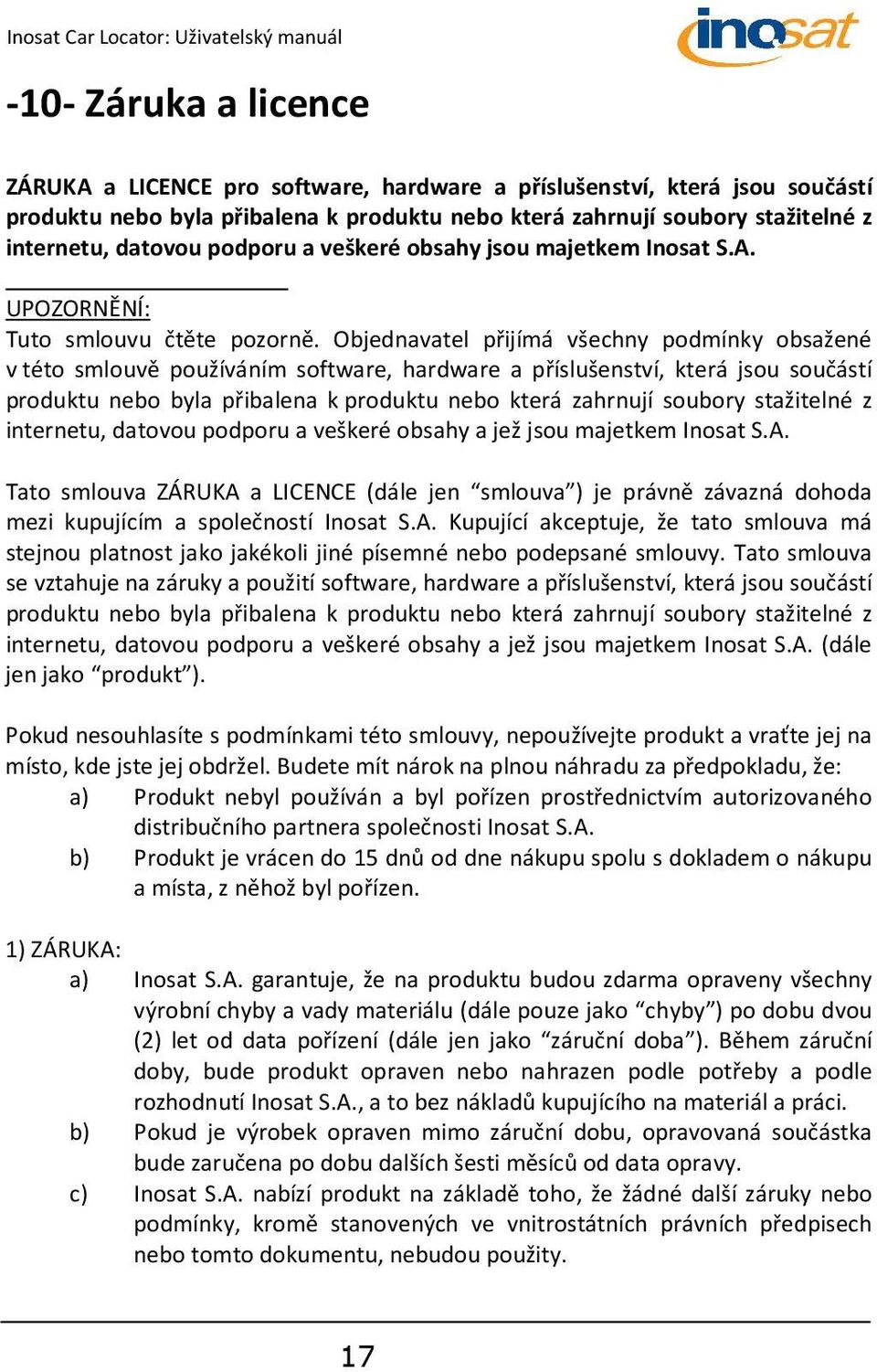 Inosat Car Locator: Uživatelský manuál

inosat

-10- Záruka a licence

ZÁRUKA a LICENCE pro software, hardware a příslušenství, která jsou součástí produktu nebo byla přibalena k produktu nebo která zahrnují soubory stažitelné z internetu, datovou podporu a veškeré obsahy jsou majetkem Inosat S.A.

UPOZORNĚNÍ:
Tuto smlouvu čtěte pozorně. Objednavatel přijímá všechny podmínky obsažené v této smlouvě používáním software, hardware a příslušenství, která jsou součástí produktu nebo byla přibalena k produktu nebo která zahrnují soubory stažitelné z internetu, datovou podporu a veškeré obsahy a jež jsou majetkem Inosat S.A.

Tato smlouva ZÁRUKA a LICENCE (dále jen “smlouva”) je právně závazná dohoda mezi kupujícím a společností Inosat S.A. Kupující akceptuje, že tato smlouva má stejnou platnost jako jakékoli jiné písemné nebo podepsané smlouvy. Tato smlouva se vztahuje na záruky a použití software, hardware a příslušenství, která jsou součástí produktu nebo byla přibalena k produktu nebo která zahrnují soubory stažitelné z internetu, datovou podporu a veškeré obsahy a jež jsou majetkem Inosat S.A. (dále jen jako “produkt”).

Pokud nesouhlasíte s podmínkami této smlouvy, nepoužívejte produkt a vraťte jej na místo, kde jste jej obdržel. Budete mít nárok na plnou náhradu za předpokladu, že:
a) Produkt nebyl používán a byl pořízen prostřednictvím autorizovaného distribučního partnera společnosti Inosat S.A.
b) Produkt je vrácen do 15 dnů od dne nákupu spolu s dokladem o nákupu a místa, z něhož byl pořízen.

1) ZÁRUKA:
a) Inosat S.A. garantuje, že na produktu budou zdarma opraveny všechny výrobní chyby a vady materiálu (dále pouze jako “chyby”) po dobu dvou (2) let od data pořízení (dále jen jako “záruční doba”). Během záruční doby, bude produkt opraven nebo nahrazen podle potřeby a podle rozhodnutí Inosat S.A., a to bez nákladů kupujícího na materiál a práci.
b) Pokud je výrobek opraven mimo záruční dobu, opravovaná součástka bude zaručena po dobu dalších šesti měsíců od data opravy.
c) Inosat S.A. nabízí produkt na základě toho, že žádné další záruky nebo podmínky, kromě stanovených ve vnitrostátních právních předpisech nebo tomto dokumentu, nebudou použity.

17